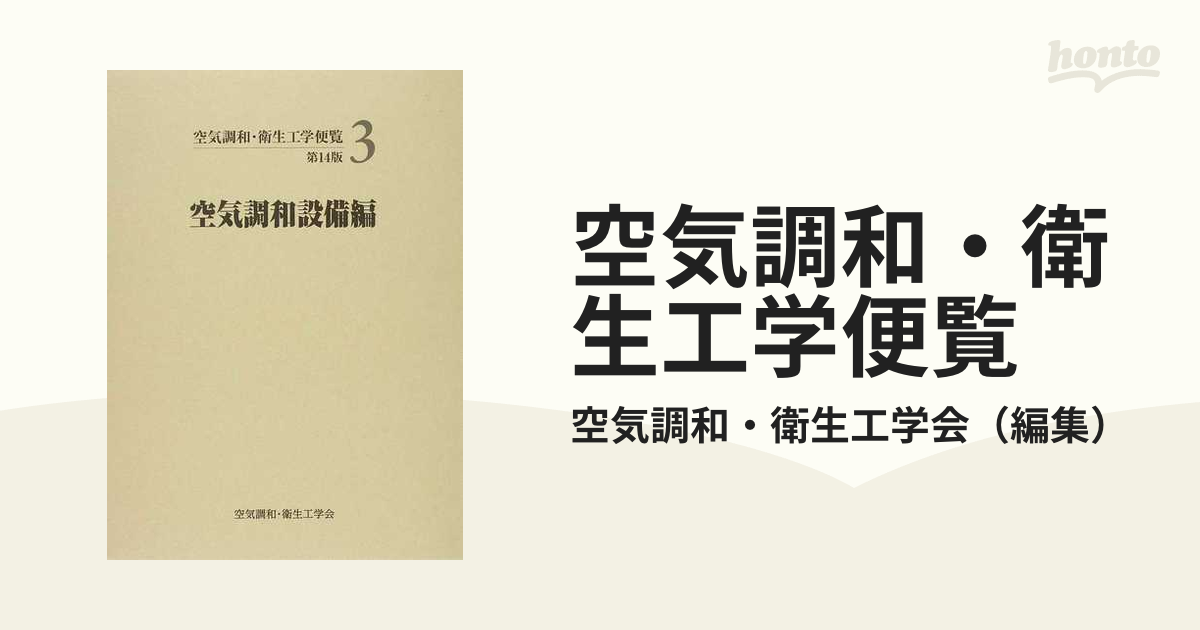 空気調和・衛生工学便覧 3
第14版

空気調和設備編

空気調和・衛生工学会

honto

空気調和・衛生工学便覧

空気調和・衛生工学会（編集）